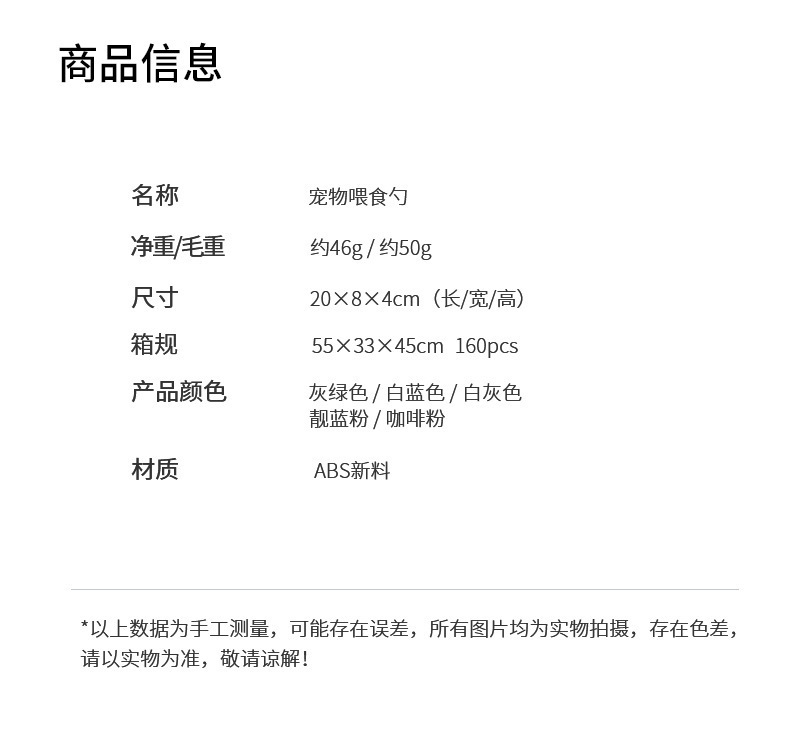 商品信息

名称 宠物喂食勺

净重/毛重 约46g / 约50g

尺寸 20×8×4cm（长/宽/高）

箱规 55×33×45cm 160pcs

产品颜色 灰绿色 / 白蓝色 / 白灰色
靓蓝粉 / 咖啡粉

材质 ABS新料

*以上数据为手工测量，可能存在误差，所有图片均为实物拍摄，存在色差，请以实物为准，敬请谅解！